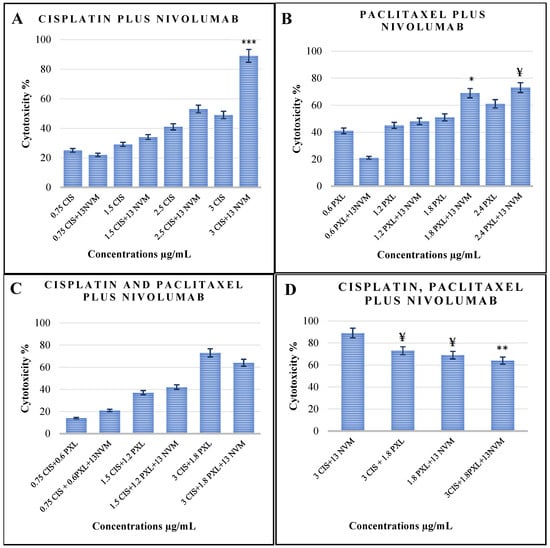 A CISPLATIN PLUS NIVOLUMAB

Cytotoxicity %

100
80
60
40
20
0

***

0.75 CIS
0.75 CIS+13NVM
1.5 CIS
1.5 CIS+13 NVM
2.5 CIS
2.5 CIS+13 NVM
3 CIS
3 CIS+13 NVM

Concentrations µg/mL

B PACLITAXEL PLUS NIVOLUMAB

Cytotoxicity %

100
80
60
40
20
0

*
¥

0.6 PXL
0.6 PXL+13NVM
1.2 PXL
1.2 PXL+13 NVM
1.8 PXL
1.8 PXL+13 NVM
2.4 PXL
2.4 PXL+13 NVM

Concentrations µg/mL

C CISPLATIN AND PACLITAXEL PLUS NIVOLUMAB

Cytotoxicity %

100
80
60
40
20
0

0.75 CIS+0.6 PXL
0.75 CIS + 0.6PXL+13NVM
1.5 CIS+1.2 PXL
1.5 CIS+1.2 PXL+13 NVM
3 CIS+1.8 PXL
3 CIS+1.8 PXL+13 NVM

Concentrations µg/mL

D CISPLATIN, PACLITAXEL PLUS NIVOLUMAB

Cytotoxicity %

100
80
60
40
20
0

¥
¥
**

3 CIS+13 NVM
3 CIS + 1.8 PXL
1.8 PXL+13 NVM
3CIS+1.8PXL+13NVM

Concentrations µg/mL